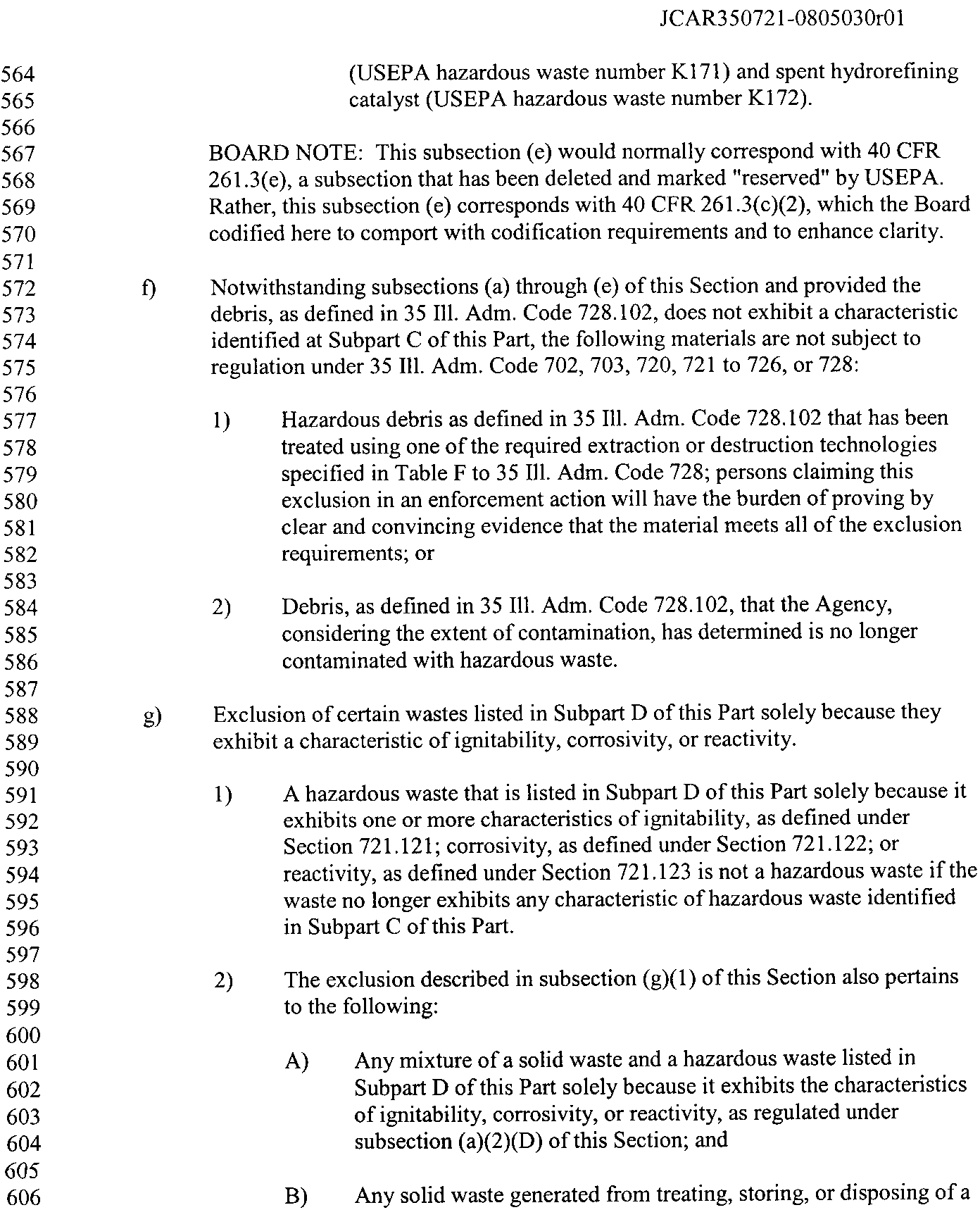 JCAR350721-0805030r01

564 (USEPA hazardous waste number K171) and spent hydrorefining
565 catalyst (USEPA hazardous waste number K172).
566
567 BOARD NOTE: This subsection (e) would normally correspond with 40 CFR
568 261.3(e), a subsection that has been deleted and marked "reserved" by USEPA.
569 Rather, this subsection (e) corresponds with 40 CFR 261.3(c)(2), which the Board
570 codified here to comport with codification requirements and to enhance clarity.
571
572 f) Notwithstanding subsections (a) through (e) of this Section and provided the
573 debris, as defined in 35 Ill. Adm. Code 728.102, does not exhibit a characteristic
574 identified at Subpart C of this Part, the following materials are not subject to
575 regulation under 35 Ill. Adm. Code 702, 703, 720, 721 to 726, or 728:
576
577 1) Hazardous debris as defined in 35 Ill. Adm. Code 728.102 that has been
578 treated using one of the required extraction or destruction technologies
579 specified in Table F to 35 Ill. Adm. Code 728; persons claiming this
580 exclusion in an enforcement action will have the burden of proving by
581 clear and convincing evidence that the material meets all of the exclusion
582 requirements; or
583
584 2) Debris, as defined in 35 Ill. Adm. Code 728.102, that the Agency,
585 considering the extent of contamination, has determined is no longer
586 contaminated with hazardous waste.
587
588 g) Exclusion of certain wastes listed in Subpart D of this Part solely because they
589 exhibit a characteristic of ignitability, corrosivity, or reactivity.
590
591 1) A hazardous waste that is listed in Subpart D of this Part solely because it
592 exhibits one or more characteristics of ignitability, as defined under
593 Section 721.121; corrosivity, as defined under Section 721.122; or
594 reactivity, as defined under Section 721.123 is not a hazardous waste if the
595 waste no longer exhibits any characteristic of hazardous waste identified
596 in Subpart C of this Part.
597
598 2) The exclusion described in subsection (g)(1) of this Section also pertains
599 to the following:
600
601 A) Any mixture of a solid waste and a hazardous waste listed in
602 Subpart D of this Part solely because it exhibits the characteristics
603 of ignitability, corrosivity, or reactivity, as regulated under
604 subsection (a)(2)(D) of this Section; and
605
606 B) Any solid waste generated from treating, storing, or disposing of a